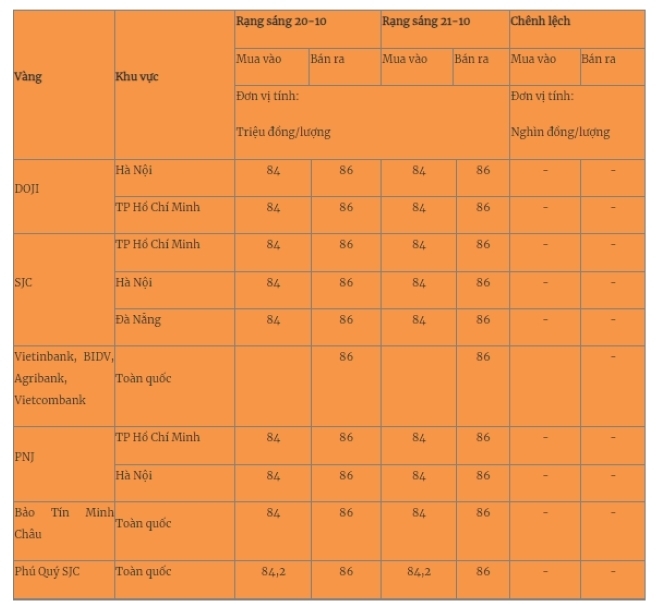 | Vàng | Khu vực | Rạng sáng 20-10 | | Rạng sáng 21-10 | | Chênh lệch | |
|---|---|---|---|---|---|---|---|
| | | Mua vào | Bán ra | Mua vào | Bán ra | Mua vào | Bán ra |
| | | Đơn vị tính: Triệu đồng/lượng | | | | Đơn vị tính: Nghìn đồng/lượng | |
| DOJI | Hà Nội | 84 | 86 | 84 | 86 | - | - |
| | TP Hồ Chí Minh | 84 | 86 | 84 | 86 | - | - |
| SJC | TP Hồ Chí Minh | 84 | 86 | 84 | 86 | - | - |
| | Hà Nội | 84 | 86 | 84 | 86 | - | - |
| | Đà Nẵng | 84 | 86 | 84 | 86 | - | - |
| Vietinbank, BIDV, Agribank, Vietcombank | Toàn quốc | | 86 | | 86 | | - |
| PNJ | TP Hồ Chí Minh | 84 | 86 | 84 | 86 | - | - |
| | Hà Nội | 84 | 86 | 84 | 86 | - | - |
| Bảo Tín Minh Châu | Toàn quốc | 84 | 86 | 84 | 86 | - | - |
| Phú Quý SJC | Toàn quốc | 84,2 | 86 | 84,2 | 86 | - | - |